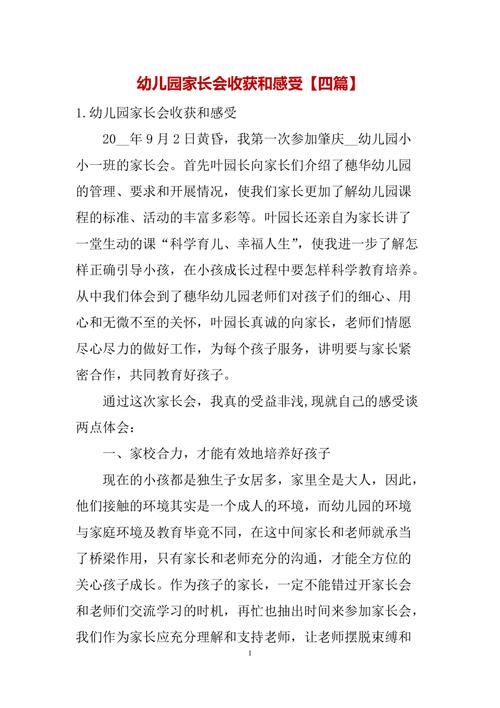 幼儿园家长会收获和感受【四篇】

1.幼儿园家长会收获和感受

20__年9月2日黄昏，我第一次参加肇庆__幼儿园小小一班的家长会。首先叶园长向家长们介绍了穗华幼儿园的管理、要求和开展情况，使我们家长更加了解幼儿园课程的标准、活动的丰富多彩等。叶园长还亲自为家长讲了一堂生动的课“科学育儿、幸福人生”，使我进一步了解怎样正确引导小孩，在小孩成长过程中要怎样科学教育培养。从中我们体会到了穗华幼儿园老师们对孩子们的细心、用心和无微不至的关怀，叶园长真诚的向家长，老师们情愿尽心尽力的做好工作，为每个孩子服务，讲明要与家长紧密合作，共同教育好孩子。

通过这次家长会，我真的受益非浅,现就自己的感受谈两点体会：

一、家校合力，才能有效地培养好孩子

现在的小孩都是独生子女居多，家里全是大人，因此，他们接触的环境其实是一个成人的环境，而幼儿园的环境与家庭环境及教育毕竟不同，在这中间家长和老师就承当了桥梁作用，只有家长和老师充分的沟通，才能全方位的关心孩子成长。作为孩子的家长，一定不能错过开家长会和老师们交流学习的时机，再忙也抽出时间来参加家长会，我们作为家长应充分理解和支持老师，让老师摆脱束缚和

1